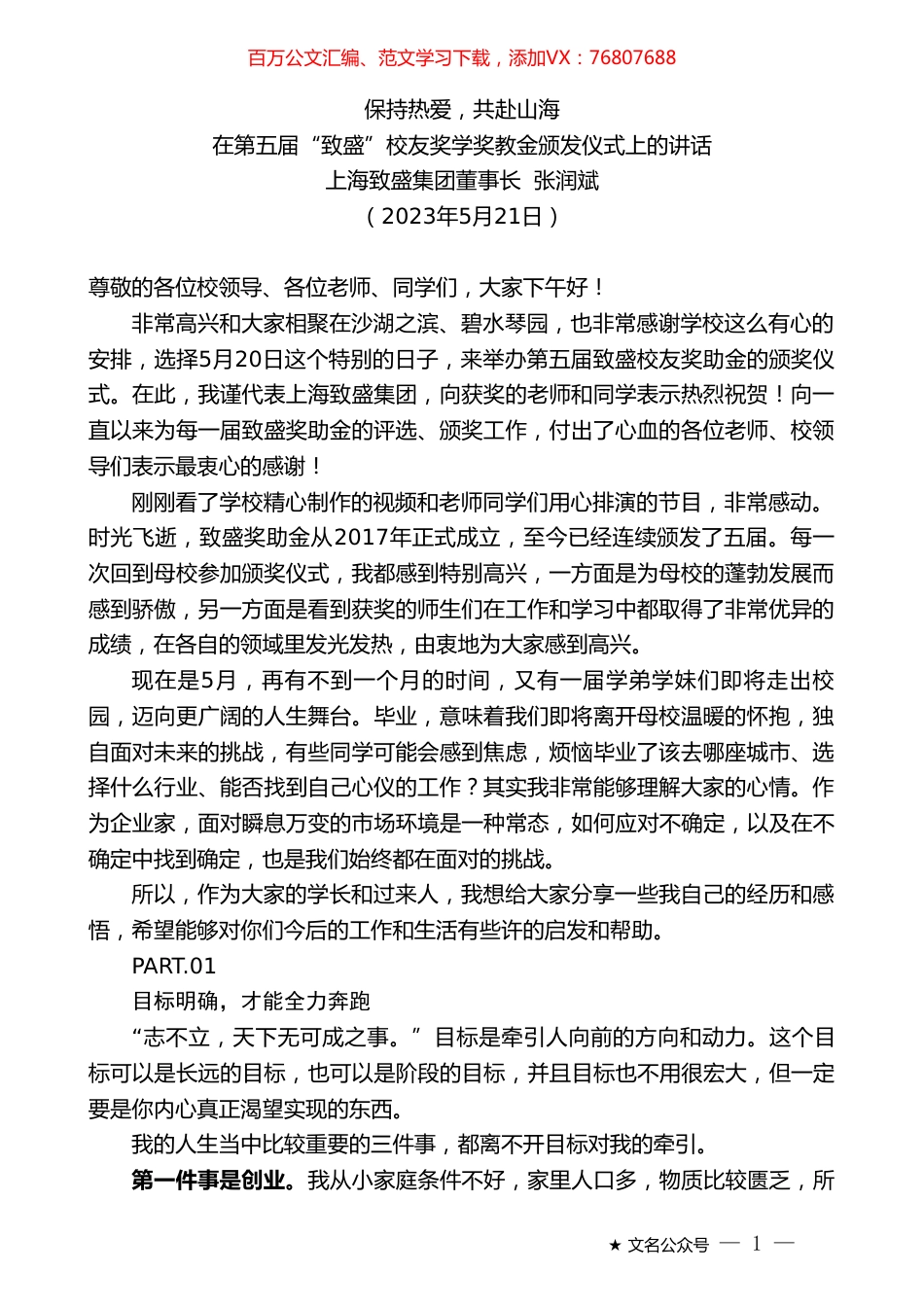 百万公文汇编、范文学习下载，添加VX：76807688

保持热爱，共赴山海
在第五届“致盛”校友奖学奖教金颁发仪式上的讲话
上海致盛集团董事长 张润斌
（2023年5月21日）

尊敬的各位校领导、各位老师、同学们，大家下午好！

非常高兴和大家相聚在沙湖之滨、碧水琴园，也非常感谢学校这么有心的安排，选择5月20日这个特别的日子，来举办第五届致盛校友奖助金的颁奖仪式。在此，我谨代表上海致盛集团，向获奖的老师和同学表示热烈祝贺！向一直以来为每一届致盛奖助金的评选、颁奖工作，付出了心血的各位老师、校领导们表示最衷心的感谢！

刚刚看了学校精心制作的视频和老师同学们用心排演的节目，非常感动。时光飞逝，致盛奖助金从2017年正式成立，至今已经连续颁发了五届。每一次回到母校参加颁奖仪式，我都感到特别高兴，一方面是为母校的蓬勃发展而感到骄傲，另一方面是看到获奖的师生们在工作和学习中都取得了非常优异的成绩，在各自的领域里发光发热，由衷地为大家感到高兴。

现在是5月，再有不到一个月的时间，又有一届学弟学妹们即将走出校园，迈向更广阔的人生舞台。毕业，意味着我们即将离开母校温暖的怀抱，独自面对未来的挑战，有些同学可能会感到焦虑，烦恼毕业了该去哪座城市、选择什么行业、能否找到自己心仪的工作？其实我非常能够理解大家的心情。作为企业家，面对瞬息万变的市场环境是一种常态，如何应对不确定，以及在不确定中找到确定，也是我们始终都在面对的挑战。

所以，作为大家的学长和过来人，我想给大家分享一些我自己的经历和感悟，希望能够对你们今后的工作和生活有些许的启发和帮助。

PART.01

目标明确，才能全力奔跑

“志不立，天下无可成之事。”目标是牵引人向前的方向和动力。这个目标可以是长远的目标，也可以是阶段的目标，并且目标也不用很宏大，但一定要是你内心真正渴望实现的东西。

我的人生当中比较重要的三件事，都离不开目标对我的牵引。

第一件事是创业。我从小家庭条件不好，家里人口多，物质比较匮乏，所

★ 文名公众号 — 1 —